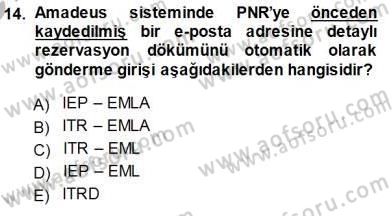 14. Amadeus sisteminde PNR'ye önceden kaydedilmiş bir e-posta adresine detaylı rezervasyon dökümünü otomatik olarak gönderme girişi aşağıdakilerden hangisidir?

A) IEP – EMLA
B) ITR – EMLA
C) ITR – EML
D) IEP – EML
E) ITRD

www.aofsoru.com